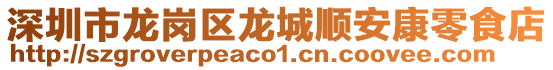 深圳市龙岗区龙城顺安康零食店
http://szgroverpeaco1.cn.coovee.com